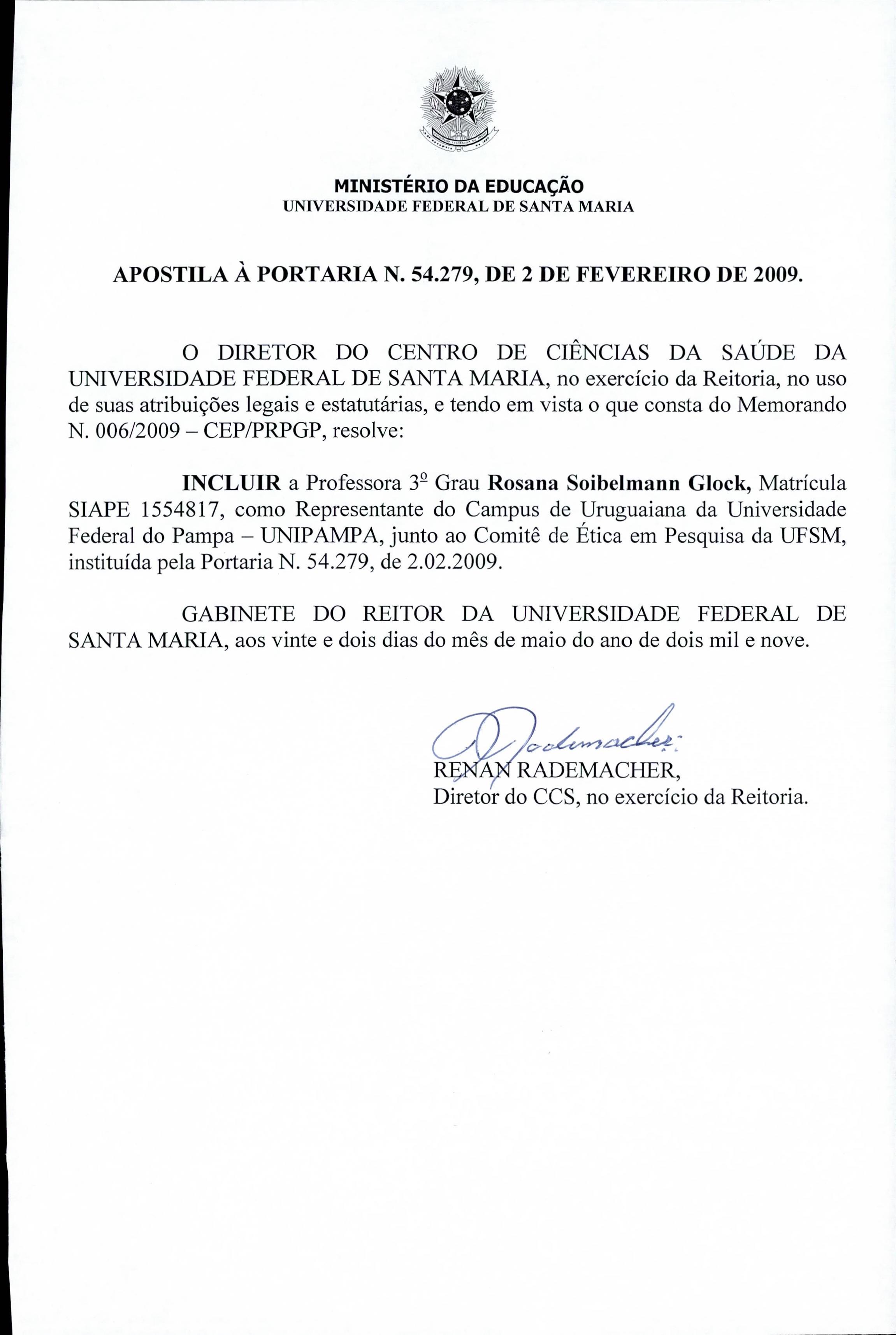 MINISTÉRIO DA EDUCAÇÃO
UNIVERSIDADE FEDERAL DE SANTA MARIA

APOSTILA À PORTARIA N. 54.279, DE 2 DE FEVEREIRO DE 2009.

O DIRETOR DO CENTRO DE CIÊNCIAS DA SAÚDE DA UNIVERSIDADE FEDERAL DE SANTA MARIA, no exercício da Reitoria, no uso de suas atribuições legais e estatutárias, e tendo em vista o que consta do Memorando N. 006/2009 – CEP/PRPGP, resolve:

INCLUIR a Professora 3º Grau Rosana Soibelmann Glock, Matrícula SIAPE 1554817, como Representante do Campus de Uruguaiana da Universidade Federal do Pampa – UNIPAMPA, junto ao Comitê de Ética em Pesquisa da UFSM, instituída pela Portaria N. 54.279, de 2.02.2009.

GABINETE DO REITOR DA UNIVERSIDADE FEDERAL DE SANTA MARIA, aos vinte e dois dias do mês de maio do ano de dois mil e nove.

Rademacher
RENAN RADEMACHER,
Diretor do CCS, no exercício da Reitoria.